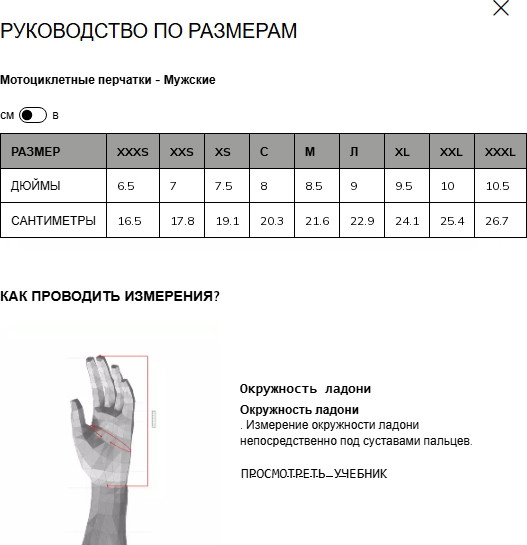 РУКОВОДСТВО ПО РАЗМЕРАМ

Мотоциклетные перчатки - Мужские

см в

| РАЗМЕР | XXXS | XXS | XS | C | M | Л | XL | XXL | XXXL |
|---|---|---|---|---|---|---|---|---|---|
| ДЮЙМЫ | 6.5 | 7 | 7.5 | 8 | 8.5 | 9 | 9.5 | 10 | 10.5 |
| САНТИМЕТРЫ | 16.5 | 17.8 | 19.1 | 20.3 | 21.6 | 22.9 | 24.1 | 25.4 | 26.7 |

КАК ПРОВОДИТЬ ИЗМЕРЕНИЯ?

Окружность ладони

Окружность ладони
. Измерение окружности ладони непосредственно под суставами пальцев.

ПРОСМОТРЕТЬ УЧЕБНИК